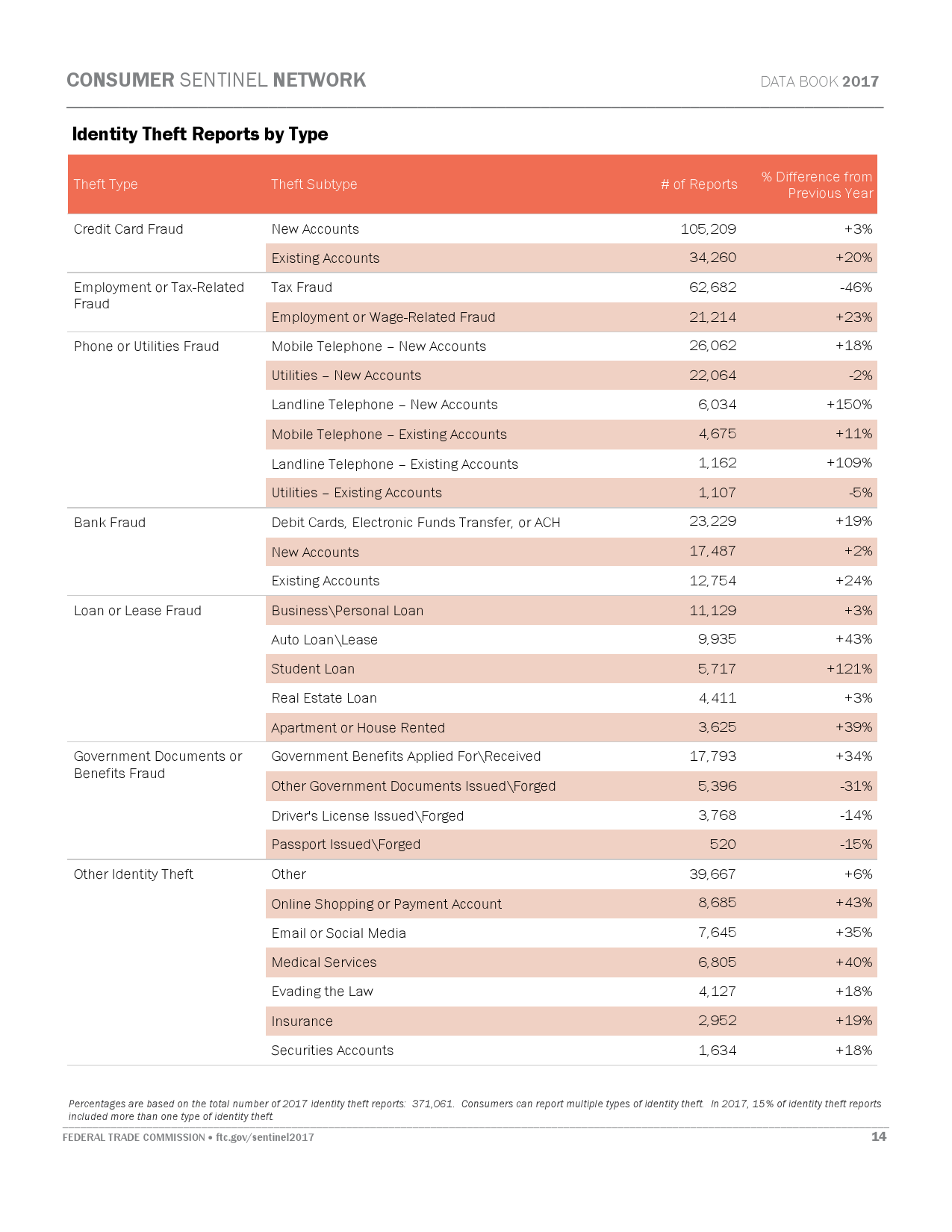 CONSUMER SENTINEL NETWORK

DATA BOOK 2017

Identity Theft Reports by Type

| Theft Type | Theft Subtype | # of Reports | % Difference from Previous Year |
|---|---|---|---|
| Credit Card Fraud | New Accounts | 105,209 | +3% |
| | Existing Accounts | 34,260 | +20% |
| Employment or Tax-Related Fraud | Tax Fraud | 62,682 | -46% |
| | Employment or Wage-Related Fraud | 21,214 | +23% |
| Phone or Utilities Fraud | Mobile Telephone – New Accounts | 26,062 | +18% |
| | Utilities – New Accounts | 22,064 | -2% |
| | Landline Telephone – New Accounts | 6,034 | +150% |
| | Mobile Telephone – Existing Accounts | 4,675 | +11% |
| | Landline Telephone – Existing Accounts | 1,162 | +109% |
| | Utilities – Existing Accounts | 1,107 | -5% |
| Bank Fraud | Debit Cards, Electronic Funds Transfer, or ACH | 23,229 | +19% |
| | New Accounts | 17,487 | +2% |
| | Existing Accounts | 12,754 | +24% |
| Loan or Lease Fraud | Business\Personal Loan | 11,129 | +3% |
| | Auto Loan\Lease | 9,935 | +43% |
| | Student Loan | 5,717 | +121% |
| | Real Estate Loan | 4,411 | +3% |
| | Apartment or House Rented | 3,625 | +39% |
| Government Documents or Benefits Fraud | Government Benefits Applied For\Received | 17,793 | +34% |
| | Other Government Documents Issued\Forged | 5,396 | -31% |
| | Driver's License Issued\Forged | 3,768 | -14% |
| | Passport Issued\Forged | 520 | -15% |
| Other Identity Theft | Other | 39,667 | +6% |
| | Online Shopping or Payment Account | 8,685 | +43% |
| | Email or Social Media | 7,645 | +35% |
| | Medical Services | 6,805 | +40% |
| | Evading the Law | 4,127 | +18% |
| | Insurance | 2,952 | +19% |
| | Securities Accounts | 1,634 | +18% |

Percentages are based on the total number of 2017 identity theft reports: 371,061. Consumers can report multiple types of identity theft. In 2017, 15% of identity theft reports included more than one type of identity theft.

FEDERAL TRADE COMMISSION • ftc.gov/sentinel2017

14